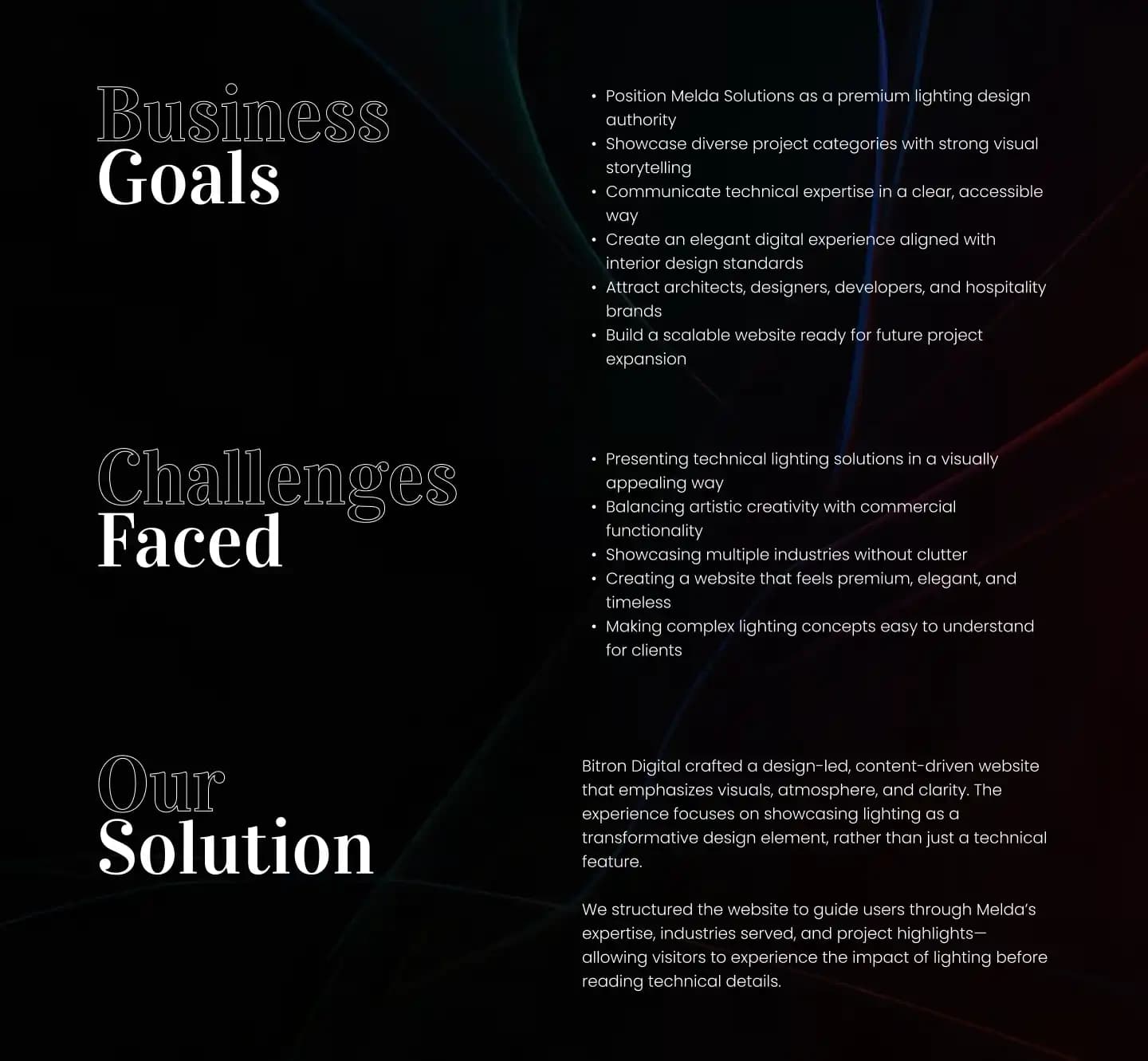 Business
Goals

• Position Melda Solutions as a premium lighting design authority
• Showcase diverse project categories with strong visual storytelling
• Communicate technical expertise in a clear, accessible way
• Create an elegant digital experience aligned with interior design standards
• Attract architects, designers, developers, and hospitality brands
• Build a scalable website ready for future project expansion

Challenges
Faced

• Presenting technical lighting solutions in a visually appealing way
• Balancing artistic creativity with commercial functionality
• Showcasing multiple industries without clutter
• Creating a website that feels premium, elegant, and timeless
• Making complex lighting concepts easy to understand for clients

Our
Solution

Bitron Digital crafted a design-led, content-driven website that emphasizes visuals, atmosphere, and clarity. The experience focuses on showcasing lighting as a transformative design element, rather than just a technical feature.

We structured the website to guide users through Melda's expertise, industries served, and project highlights—allowing visitors to experience the impact of lighting before reading technical details.